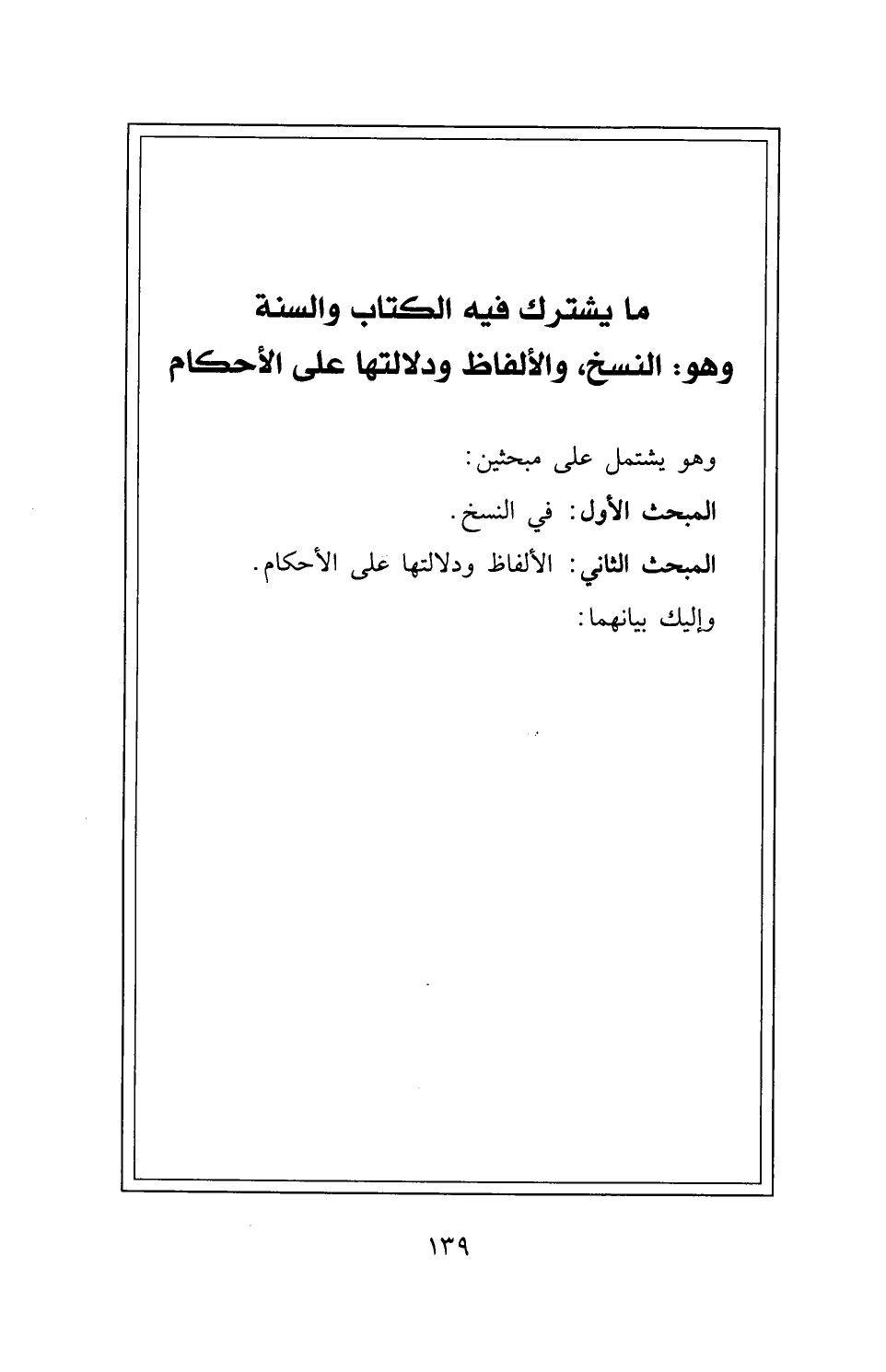 ما يشترك فيه الكتاب والسنة
وهو: النسخ، والألفاظ ودلالتها على الأحكام

وهو يشتمل على مبحثين:

المبحث الأول: في النسخ.

المبحث الثاني: الألفاظ ودلالتها على الأحكام.

وإليك بيانهما:

١٣٩